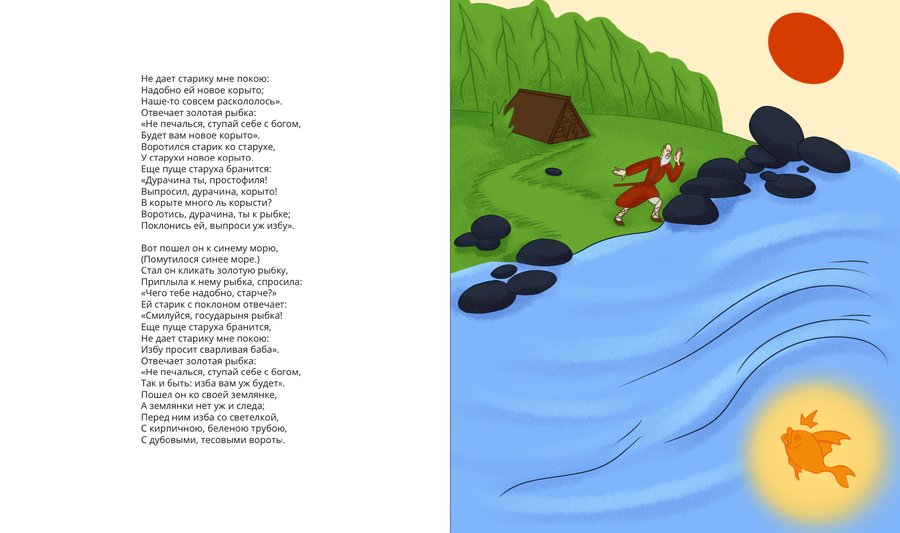 Не дает старику мне покою:
Надобно ей новое корыто;
Наше-то совсем раскололось».
Отвечает золотая рыбка:
«Не печалься, ступай себе с богом,
Будет вам новое корыто».
Воротился старик ко старухе,
У старухи новое корыто.
Еще пуще старуха бранится:
«Дурачина ты, простофиля!
Выпросил, дурачина, корыто!
В корыте много ль корысти?
Воротись, дурачина, ты к рыбке;
Поклонись ей, выпроси уж избу».

Вот пошел он к синему морю,
(Помутилося синее море.)
Стал он кликать золотую рыбку,
Приплыла к нему рыбка, спросила:
«Чего тебе надобно, старче?»
Ей старик с поклоном отвечает:
«Смилуйся, государыня рыбка!
Еще пуще старуха бранится,
Не дает старику мне покою:
Избу просит сварливая баба».
Отвечает золотая рыбка:
«Не печалься, ступай себе с богом,
Так и быть: изба вам уж будет».
Пошел он ко своей землянке,
А землянки нет уж и следа;
Перед ним изба со светелкой,
С кирпичною, беленою трубою,
С дубовыми, тесовыми вороты.